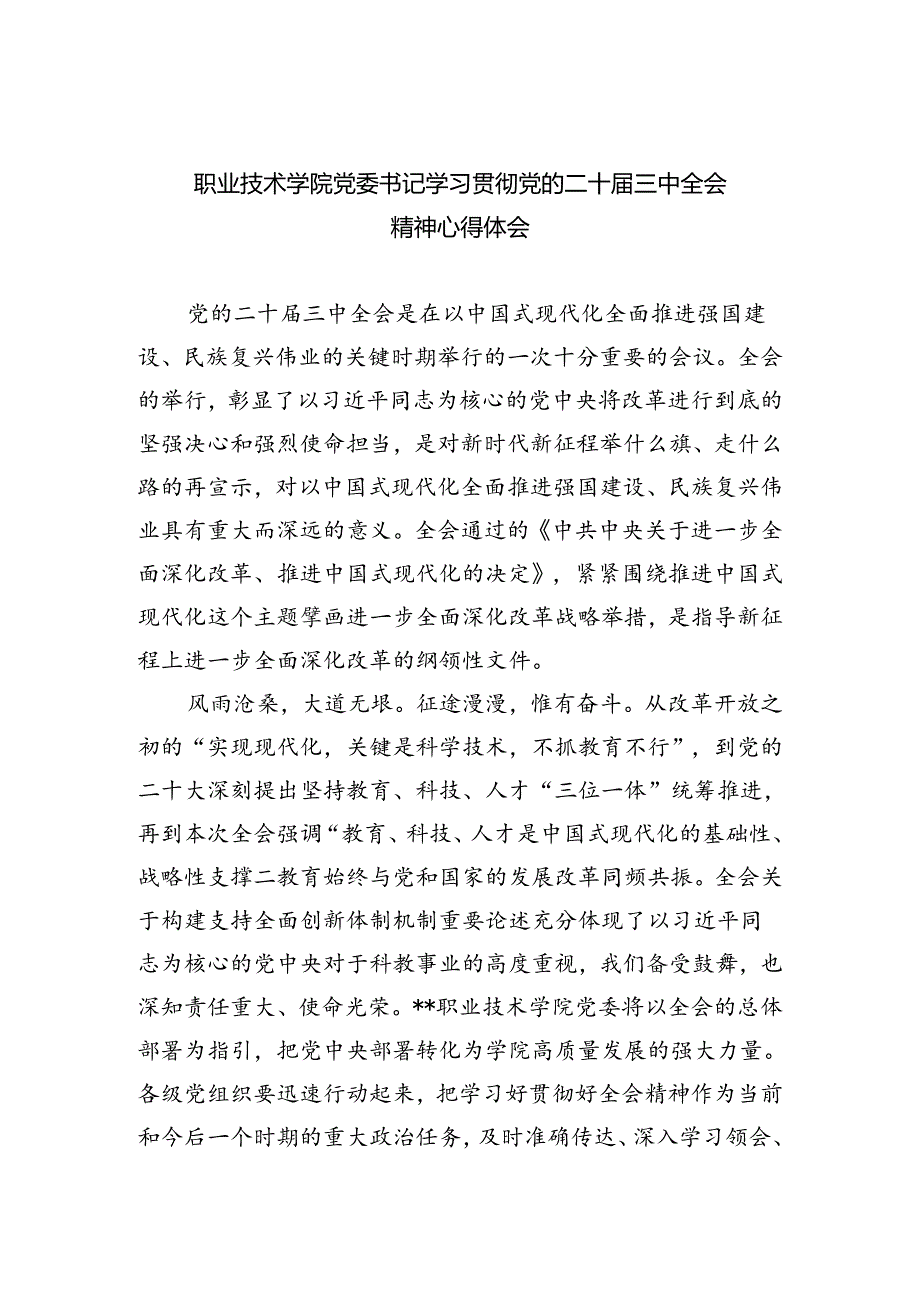 职业技术学院党委书记学习贯彻党的二十届三中全会精神心得体会

党的二十届三中全会是在以中国式现代化全面推进强国建设、民族复兴伟业的关键时期举行的一次十分重要的会议。全会的举行，彰显了以习近平同志为核心的党中央将改革进行到底的坚强决心和强烈使命担当，是对新时代新征程举什么旗、走什么路的再宣示，对以中国式现代化全面推进强国建设、民族复兴伟业具有重大而深远的意义。全会通过的《中共中央关于进一步全面深化改革、推进中国式现代化的决定》，紧紧围绕推进中国式现代化这个主题擘画进一步全面深化改革战略举措，是指导新征程上进一步全面深化改革的纲领性文件。

风雨沧桑，大道无垠。征途漫漫，惟有奋斗。从改革开放之初的“实现现代化，关键是科学技术，不抓教育不行”，到党的二十大深刻提出坚持教育、科技、人才“三位一体”统筹推进，再到本次全会强调“教育、科技、人才是中国式现代化的基础性、战略性支撑二教育始终与党和国家的发展改革同频共振。全会关于构建支持全面创新体制机制重要论述充分体现了以习近平同志为核心的党中央对于科教事业的高度重视，我们备受鼓舞，也深知责任重大、使命光荣。**职业技术学院党委将以全会的总体部署为指引，把党中央部署转化为学院高质量发展的强大力量。各级党组织要迅速行动起来，把学习好贯彻好全会精神作为当前和今后一个时期的重大政治任务，及时准确传达、深入学习领会、